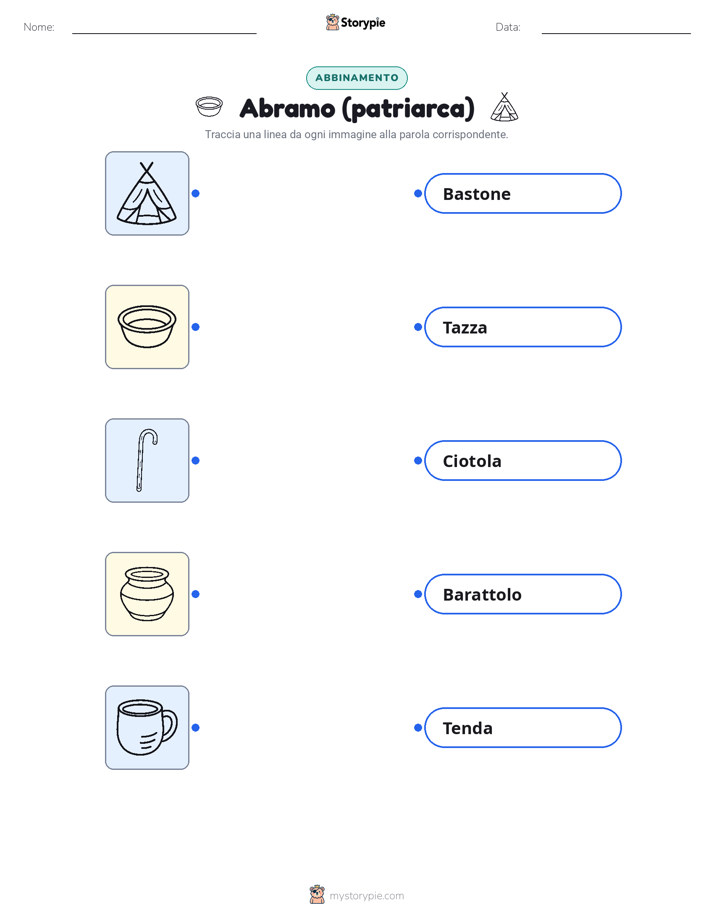 Nome: Storypie Data:

ABBINAMENTO

Abramo (patriarca)

Traccia una linea da ogni immagine alla parola corrispondente.

Bastone

Tazza

Ciotola

Barattolo

Tenda

mystorypie.com